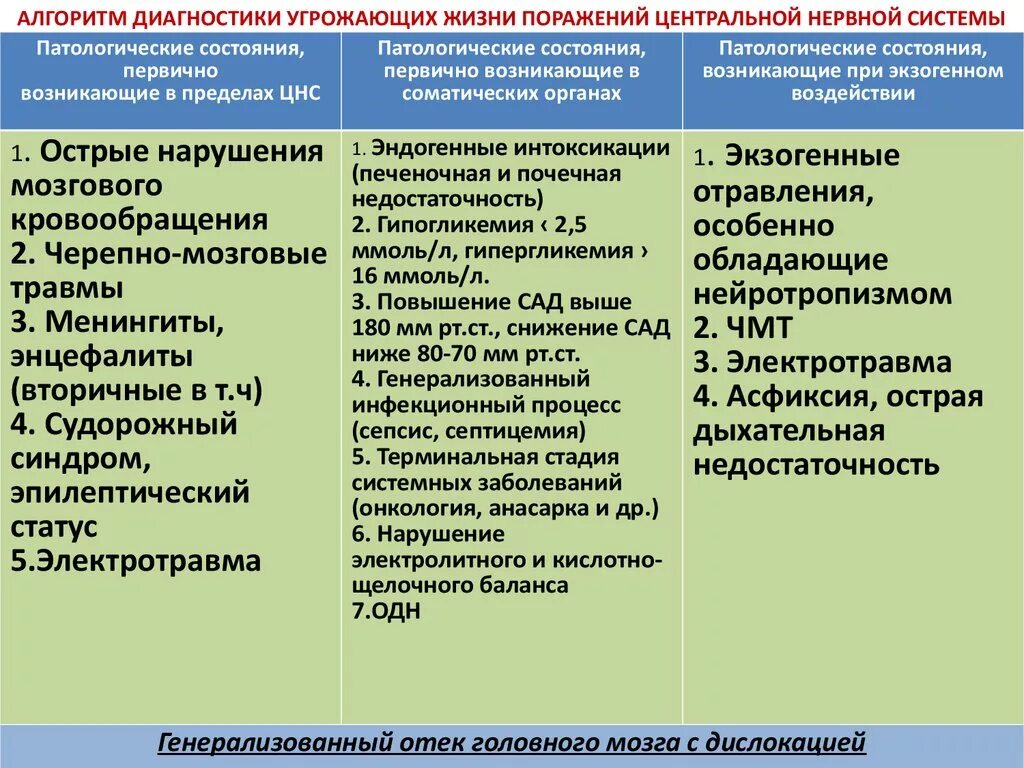 АЛГОРИТМ ДИАГНОСТИКИ УГРОЖАЮЩИХ ЖИЗНИ ПОРАЖЕНИЙ ЦЕНТРАЛЬНОЙ НЕРВНОЙ СИСТЕМЫ

| Патологические состояния, первично возникающие в пределах ЦНС | Патологические состояния, первично возникающие в соматических органах | Патологические состояния, возникающие при экзогенном воздействии |
|---|---|---|
| 1. Острые нарушения мозгового кровообращения 2. Черепно-мозговые травмы 3. Менингиты, энцефалиты (вторичные в т.ч) 4. Судорожный синдром, эпилептический статус 5.Электротравма | 1. Эндогенные интоксикации (печеночная и почечная недостаточность) 2. Гипогликемия ‹ 2,5 ммоль/л, гипергликемия › 16 ммоль/л. 3. Повышение САД выше 180 мм рт.ст., снижение САД ниже 80-70 мм рт.ст. 4. Генерализованный инфекционный процесс (сепсис, септицемия) 5. Терминальная стадия системных заболеваний (онкология, анасарка и др.) 6. Нарушение электролитного и кислотно-щелочного баланса 7.ОДН | 1. Экзогенные отравления, особенно обладающие нейротропизмом 2. ЧМТ 3. Электротравма 4. Асфиксия, острая дыхательная недостаточность |

Генерализованный отек головного мозга с дислокацией